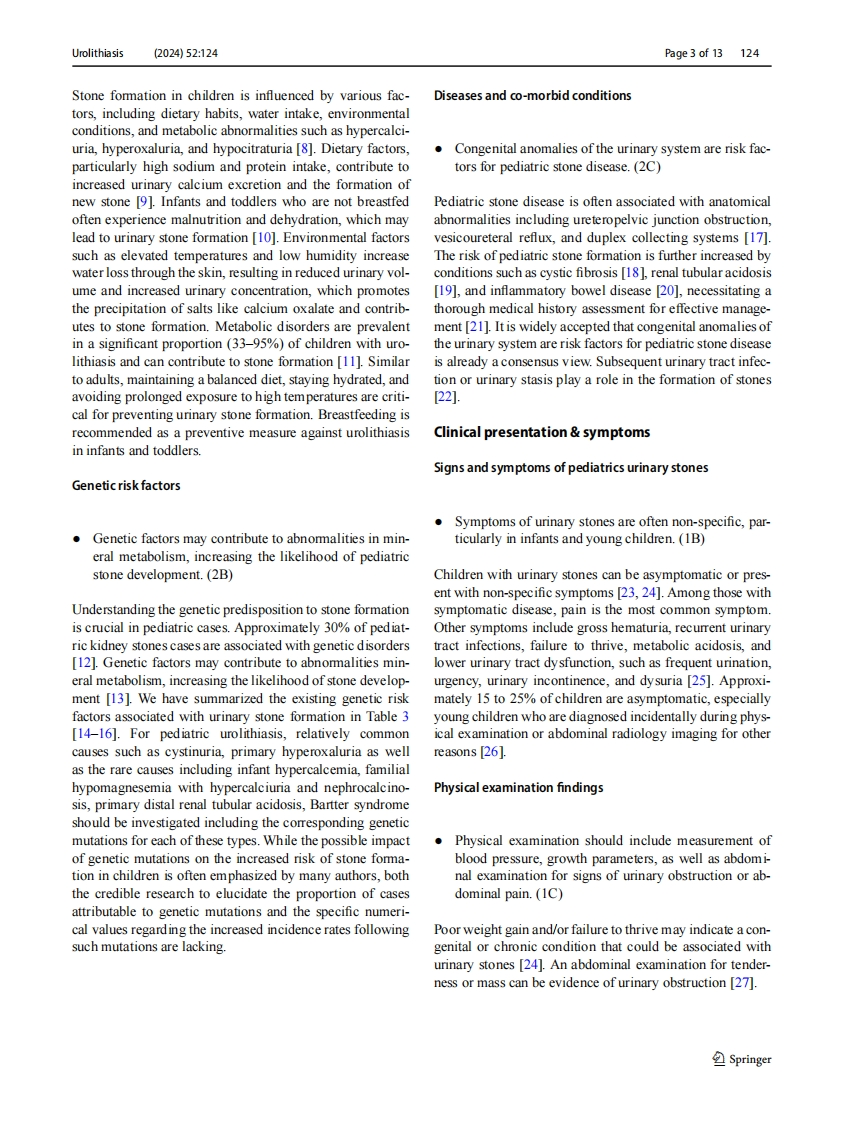 Urolithiasis (2024) 52:124 Page 3 of 13 124

Stone formation in children is influenced by various factors, including dietary habits, water intake, environmental conditions, and metabolic abnormalities such as hypercalciuria, hyperoxaluria, and hypocitraturia [8]. Dietary factors, particularly high sodium and protein intake, contribute to increased urinary calcium excretion and the formation of new stone [9]. Infants and toddlers who are not breastfed often experience malnutrition and dehydration, which may lead to urinary stone formation [10]. Environmental factors such as elevated temperatures and low humidity increase water loss through the skin, resulting in reduced urinary volume and increased urinary concentration, which promotes the precipitation of salts like calcium oxalate and contributes to stone formation. Metabolic disorders are prevalent in a significant proportion (33–95%) of children with urolithiasis and can contribute to stone formation [11]. Similar to adults, maintaining a balanced diet, staying hydrated, and avoiding prolonged exposure to high temperatures are critical for preventing urinary stone formation. Breastfeeding is recommended as a preventive measure against urolithiasis in infants and toddlers.

Genetic risk factors

• Genetic factors may contribute to abnormalities in mineral metabolism, increasing the likelihood of pediatric stone development. (2B)

Understanding the genetic predisposition to stone formation is crucial in pediatric cases. Approximately 30% of pediatric kidney stones cases are associated with genetic disorders [12]. Genetic factors may contribute to abnormalities mineral metabolism, increasing the likelihood of stone development [13]. We have summarized the existing genetic risk factors associated with urinary stone formation in Table 3 [14–16]. For pediatric urolithiasis, relatively common causes such as cystinuria, primary hyperoxaluria as well as the rare causes including infant hypercalcemia, familial hypomagnesemia with hypercalciuria and nephrocalcinosis, primary distal renal tubular acidosis, Bartter syndrome should be investigated including the corresponding genetic mutations for each of these types. While the possible impact of genetic mutations on the increased risk of stone formation in children is often emphasized by many authors, both the credible research to elucidate the proportion of cases attributable to genetic mutations and the specific numerical values regarding the increased incidence rates following such mutations are lacking.

Diseases and co-morbid conditions

• Congenital anomalies of the urinary system are risk factors for pediatric stone disease. (2C)

Pediatric stone disease is often associated with anatomical abnormalities including ureteropelvic junction obstruction, vesicoureteral reflux, and duplex collecting systems [17]. The risk of pediatric stone formation is further increased by conditions such as cystic fibrosis [18], renal tubular acidosis [19], and inflammatory bowel disease [20], necessitating a thorough medical history assessment for effective management [21]. It is widely accepted that congenital anomalies of the urinary system are risk factors for pediatric stone disease is already a consensus view. Subsequent urinary tract infection or urinary stasis play a role in the formation of stones [22].

Clinical presentation & symptoms

Signs and symptoms of pediatrics urinary stones

• Symptoms of urinary stones are often non-specific, particularly in infants and young children. (1B)

Children with urinary stones can be asymptomatic or present with non-specific symptoms [23, 24]. Among those with symptomatic disease, pain is the most common symptom. Other symptoms include gross hematuria, recurrent urinary tract infections, failure to thrive, metabolic acidosis, and lower urinary tract dysfunction, such as frequent urination, urgency, urinary incontinence, and dysuria [25]. Approximately 15 to 25% of children are asymptomatic, especially young children who are diagnosed incidentally during physical examination or abdominal radiology imaging for other reasons [26].

Physical examination findings

• Physical examination should include measurement of blood pressure, growth parameters, as well as abdominal examination for signs of urinary obstruction or abdominal pain. (1C)

Poor weight gain and/or failure to thrive may indicate a congenital or chronic condition that could be associated with urinary stones [24]. An abdominal examination for tenderness or mass can be evidence of urinary obstruction [27].

Springer